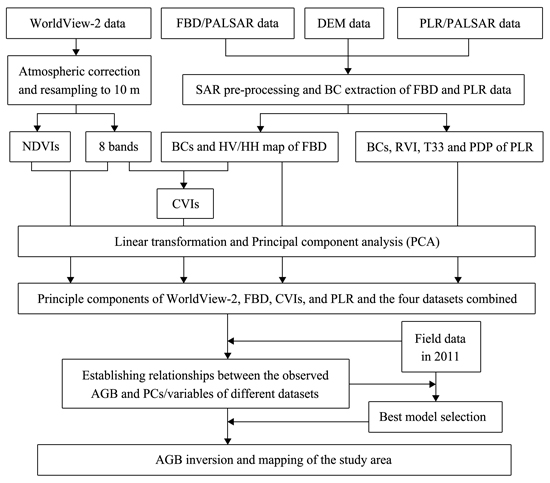 WorldView-2 data

FBD/PALSAR data

DEM data

PLR/PALSAR data

Atmospheric correction and resampling to 10 m

SAR pre-processing and BC extraction of FBD and PLR data

NDVIs

8 bands

BCs and HV/HH map of FBD

BCs, RVI, T33 and PDP of PLR

CVIs

Linear transformation and Principal component analysis (PCA)

Principle components of WorldView-2, FBD, CVIs, and PLR and the four datasets combined

Field data in 2011

Establishing relationships between the observed AGB and PCs/variables of different datasets

Best model selection

AGB inversion and mapping of the study area